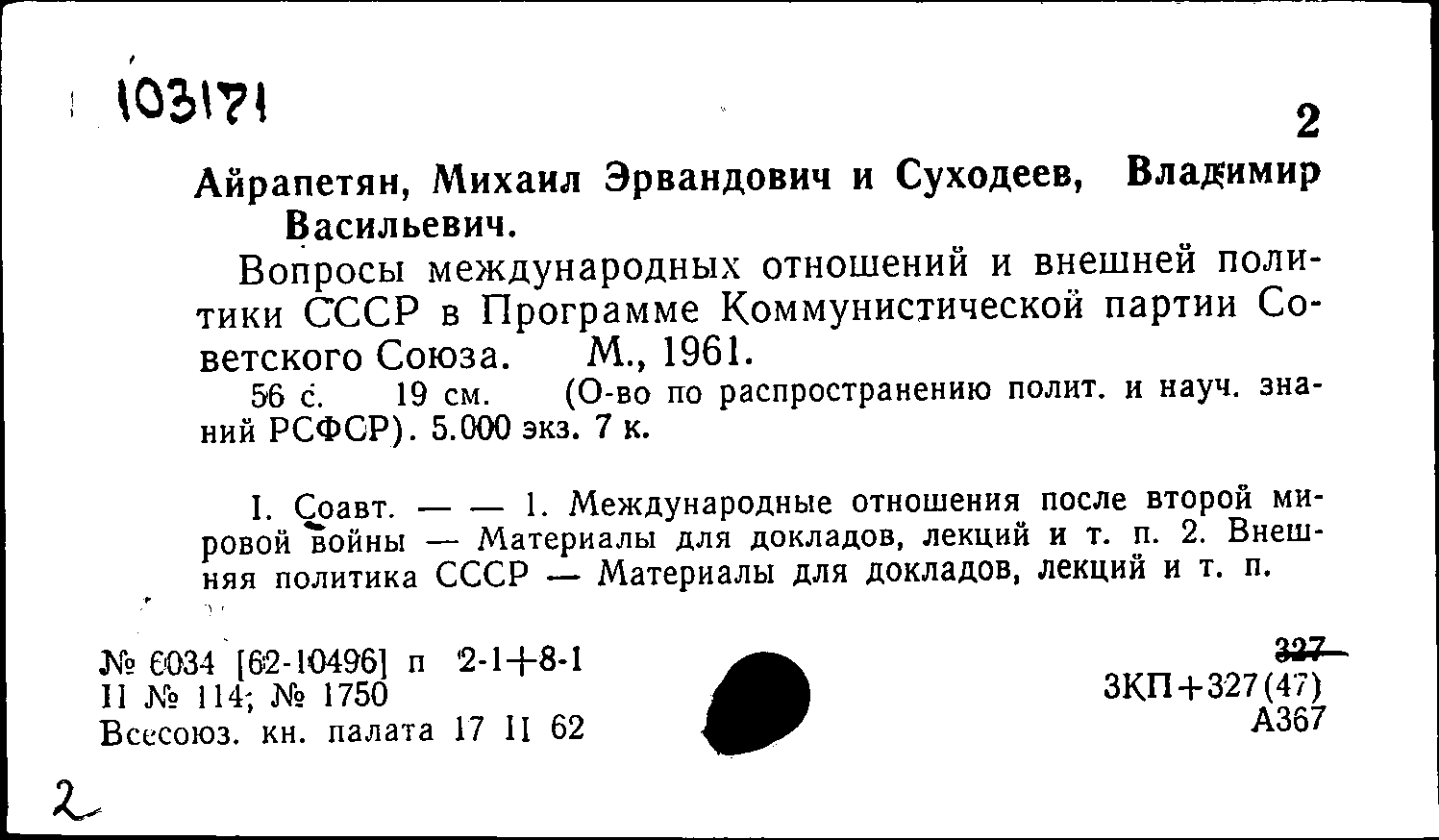 103171

2

Айрапетян, Михаил Эрвандович и Суходеев, Владимир Васильевич.

Вопросы международных отношений и внешней политики СССР в Программе Коммунистической партии Советского Союза. М., 1961.

56 с. 19 см. (О-во по распространению полит. и науч. знаний РСФСР). 5.000 экз. 7 к.

I. Соавт. — — 1. Международные отношения после второй мировой войны — Материалы для докладов, лекций и т. п. 2. Внешняя политика СССР — Материалы для докладов, лекций и т. п.

№ 6034 [62-10496] п 2-1+8-1
II № 114; № 1750
Всесоюз. кн. палата 17 II 62

327
3КП+327(47)
А367

2